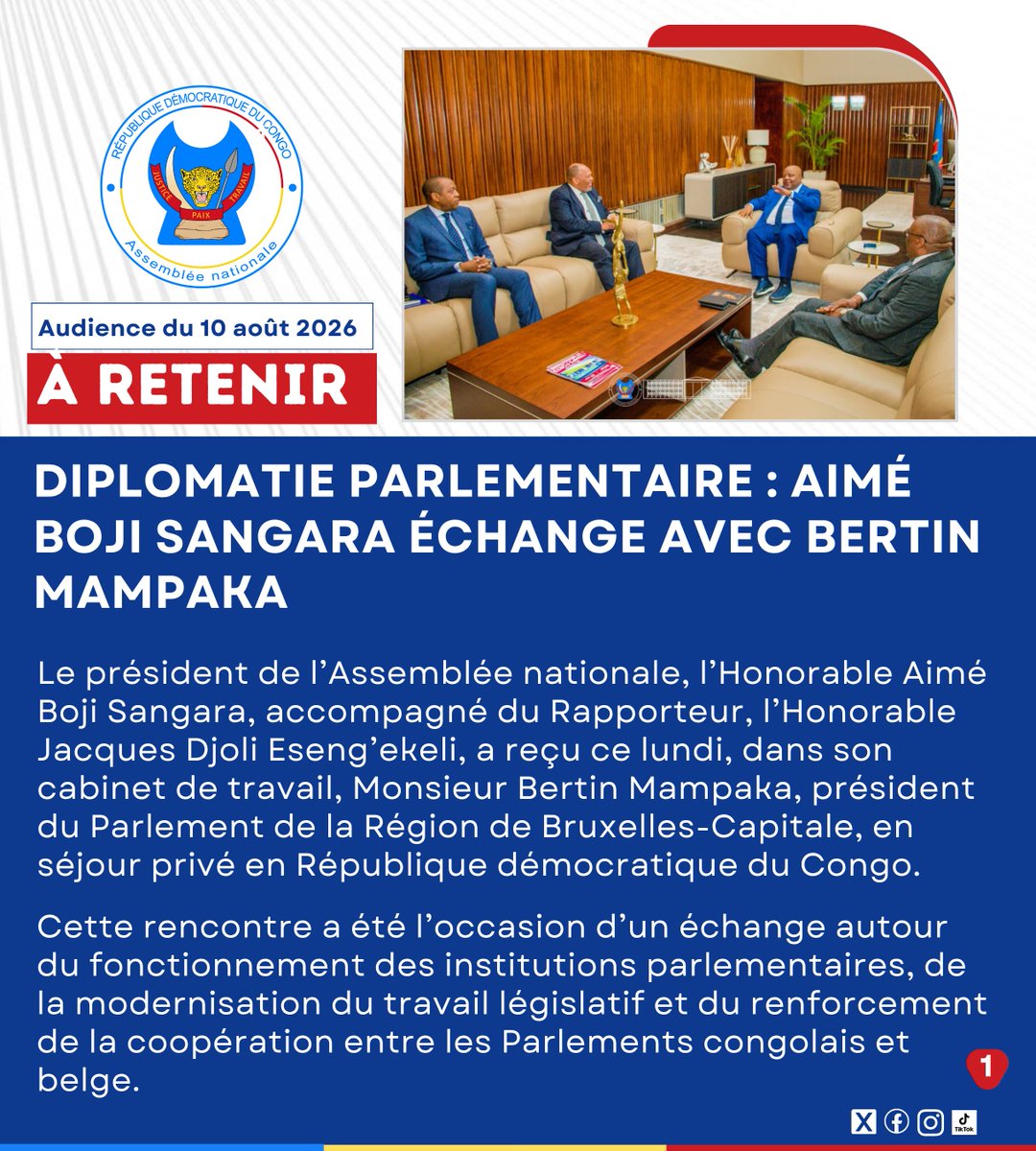 RÉPUBLIQUE DÉMOCRATIQUE DU CONGO
JUSTICE PAIX TRAVAIL
Assemblée nationale

Audience du 10 août 2026

À RETENIR

DIPLOMATIE PARLEMENTAIRE : AIMÉ BOJI SANGARA ÉCHANGE AVEC BERTIN MAMPAKA

Le président de l'Assemblée nationale, l'Honorable Aimé Boji Sangara, accompagné du Rapporteur, l'Honorable Jacques Djoli Eseng'ekeli, a reçu ce lundi, dans son cabinet de travail, Monsieur Bertin Mampaka, président du Parlement de la Région de Bruxelles-Capitale, en séjour privé en République démocratique du Congo.

Cette rencontre a été l'occasion d'un échange autour du fonctionnement des institutions parlementaires, de la modernisation du travail législatif et du renforcement de la coopération entre les Parlements congolais et belge.

1

TikTok